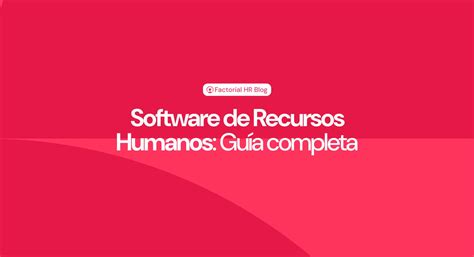 Factorial HR Blog

Software de Recursos Humanos: Guía completa